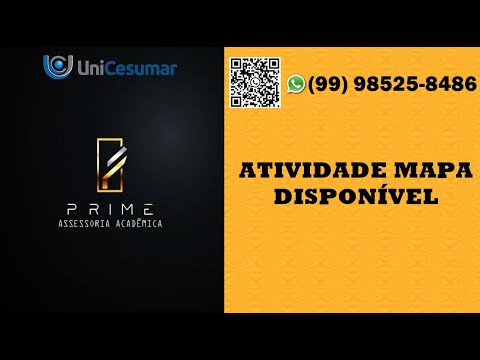 UniCesumar

PRIME
ASSESSORIA ACADÊMICA

(99) 98525-8486

ATIVIDADE MAPA DISPONÍVEL